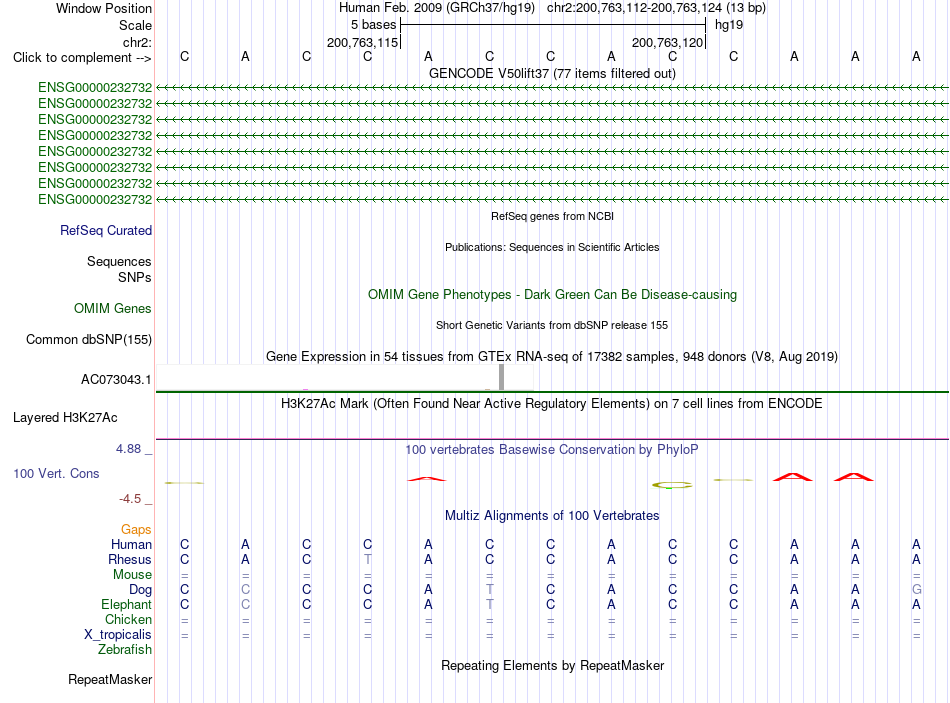 Window Position Human Feb. 2009 (GRCh37/hg19) chr2:200,763,112-200,763,124 (13 bp)
Scale 5 bases hg19
chr2: 200,763,115 200,763,120
Click to complement --> C A C C A C C A C C A A A
GENCODE V50lift37 (77 items filtered out)
ENSG00000232732
ENSG00000232732
ENSG00000232732
ENSG00000232732
ENSG00000232732
ENSG00000232732
ENSG00000232732
ENSG00000232732
RefSeq genes from NCBI
RefSeq Curated
Publications: Sequences in Scientific Articles
Sequences
SNPs
OMIM Gene Phenotypes - Dark Green Can Be Disease-causing
OMIM Genes
Short Genetic Variants from dbSNP release 155
Common dbSNP(155)
Gene Expression in 54 tissues from GTEx RNA-seq of 17382 samples, 948 donors (V8, Aug 2019)
AC073043.1
H3K27Ac Mark (Often Found Near Active Regulatory Elements) on 7 cell lines from ENCODE
Layered H3K27Ac
4.88 _ 100 vertebrates Basewise Conservation by PhyloP
100 Vert. Cons
-4.5 _
Multiz Alignments of 100 Vertebrates
Gaps
Human C A C C A C C A C C A A A
Rhesus C A C T A C C A C C A A A
Mouse = = = = = = = = = = = = =
Dog C C C C A T C A C C A A G
Elephant C C C C A T C A C C A A A
Chicken = = = = = = = = = = = = =
X_tropicalis = = = = = = = = = = = = =
Zebrafish
Repeating Elements by RepeatMasker
RepeatMasker